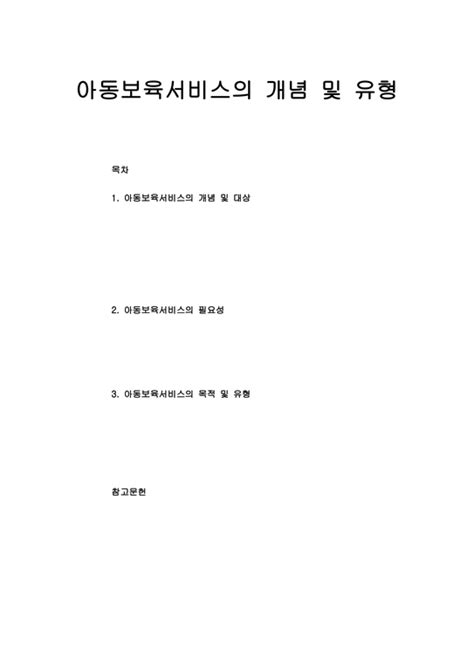 아동보육서비스의 개념 및 유형

목차

1. 아동보육서비스의 개념 및 대상

2. 아동보육서비스의 필요성

3. 아동보육서비스의 목적 및 유형

참고문헌